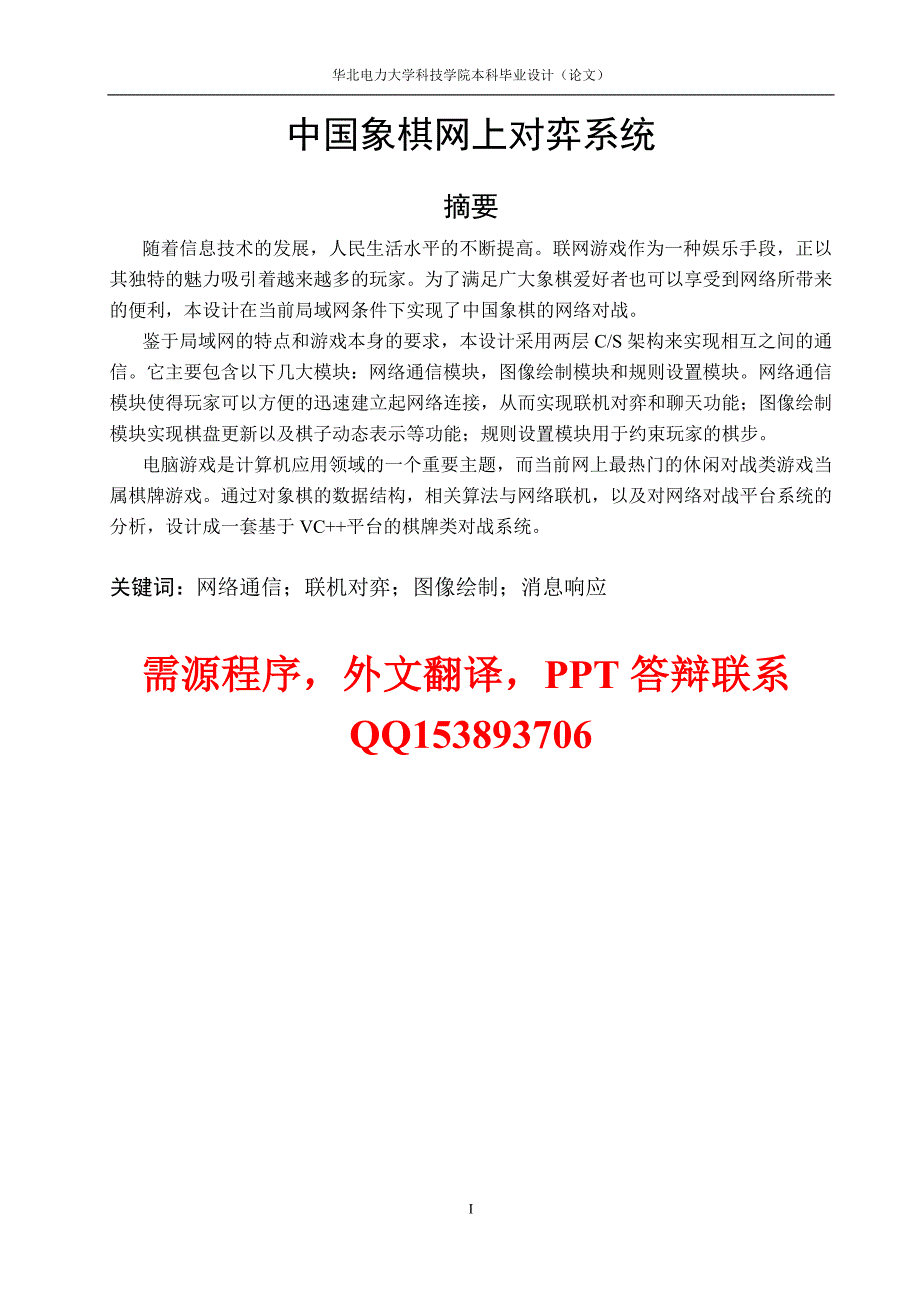 华北电力大学科技学院本科毕业设计（论文）

中国象棋网上对弈系统

摘要

随着信息技术的发展，人民生活水平的不断提高。联网游戏作为一种娱乐手段，正以其独特的魅力吸引着越来越多的玩家。为了满足广大象棋爱好者也可以享受到网络所带来的便利，本设计在当前局域网条件下实现了中国象棋的网络对战。

鉴于局域网的特点和游戏本身的要求，本设计采用两层 C/S 架构来实现相互之间的通信。它主要包含以下几大模块：网络通信模块，图像绘制模块和规则设置模块。网络通信模块使得玩家可以方便的迅速建立起网络连接，从而实现联机对弈和聊天功能；图像绘制模块实现棋盘更新以及棋子动态表示等功能；规则设置模块用于约束玩家的棋步。

电脑游戏是计算机应用领域的一个重要主题，而当前网上最热门的休闲对战类游戏当属棋牌游戏。通过对象棋的数据结构，相关算法与网络联机，以及对网络对战平台系统的分析，设计成一套基于 VC++平台的棋牌类对战系统。

关键词：网络通信；联机对弈；图像绘制；消息响应

需源程序，外文翻译，PPT 答辩联系 QQ153893706

I